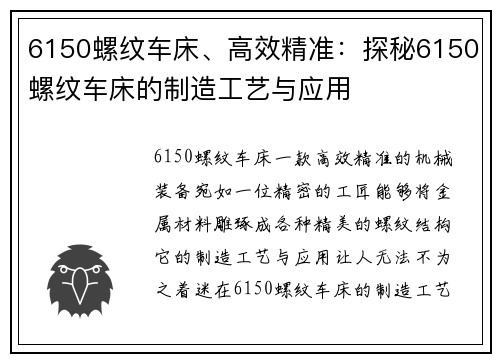 6150螺纹车床、高效精准：探秘6150螺纹车床的制造工艺与应用

6150螺纹车床一款高效精准的机械装备宛如一位精密的工匠能够将金属材料雕琢成各种精美的螺纹结构它的制造工艺与应用让人无法不为之着迷在6150螺纹车床的制造工艺